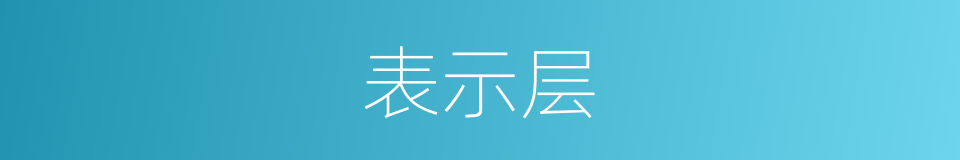 表示层